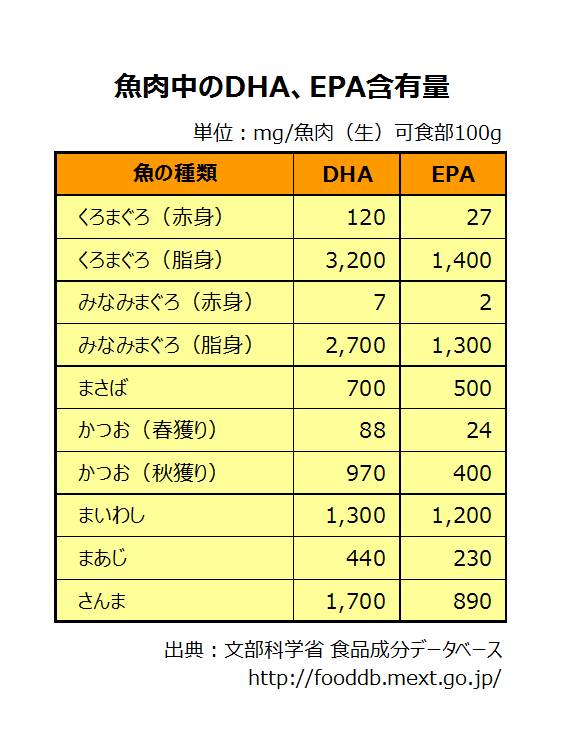 魚肉中のDHA、EPA含有量

単位：mg/魚肉（生）可食部100g

| 魚の種類 | DHA | EPA |
|---|---|---|
| くろまぐろ（赤身） | 120 | 27 |
| くろまぐろ（脂身） | 3,200 | 1,400 |
| みなみまぐろ（赤身） | 7 | 2 |
| みなみまぐろ（脂身） | 2,700 | 1,300 |
| まさば | 700 | 500 |
| かつお（春獲り） | 88 | 24 |
| かつお（秋獲り） | 970 | 400 |
| まいわし | 1,300 | 1,200 |
| まあじ | 440 | 230 |
| さんま | 1,700 | 890 |

出典：文部科学省 食品成分データベース
http://fooddb.mext.go.jp/